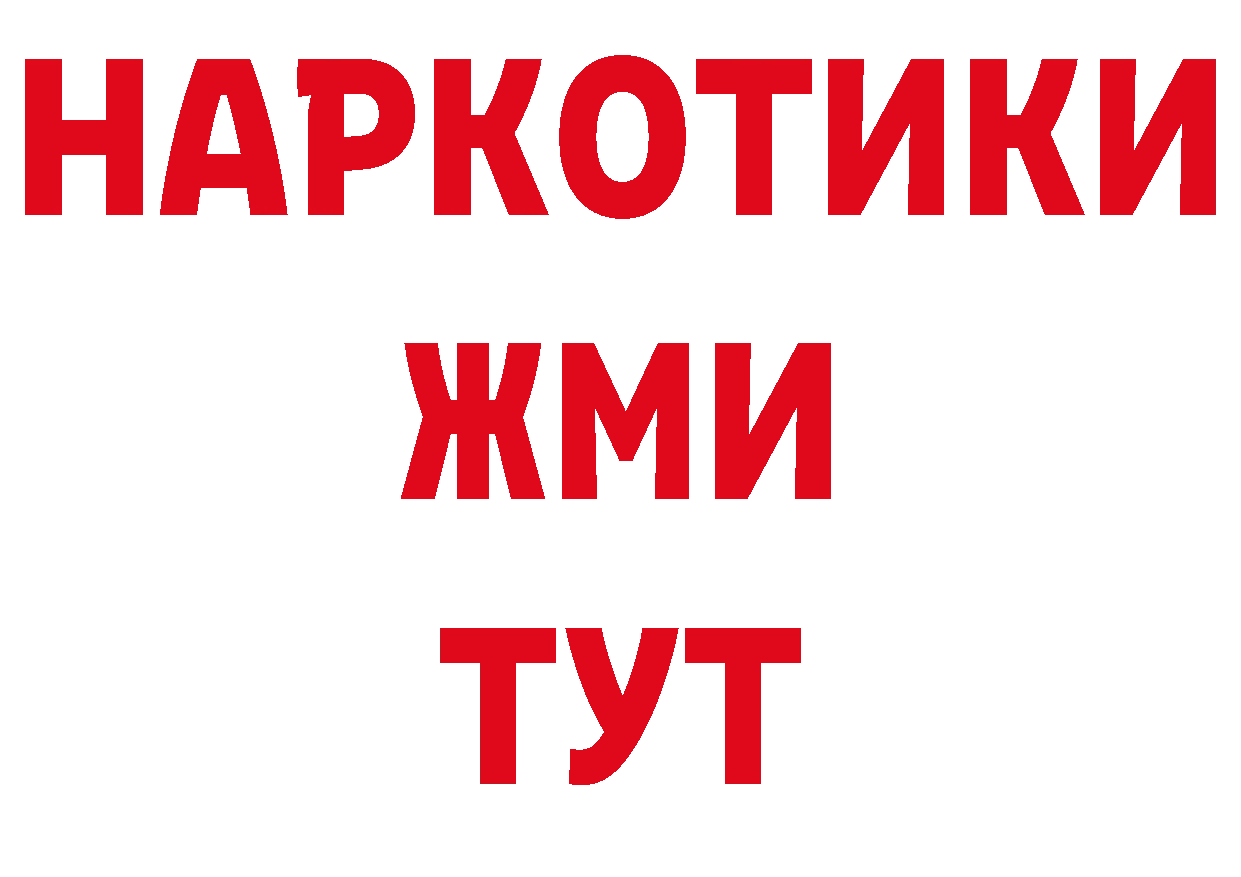 НАРКОТИКИ
ЖМИ
ТУТ